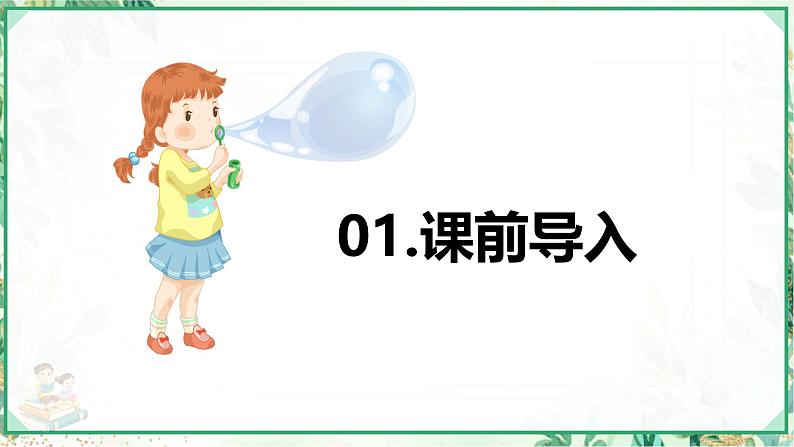 01.课前导入